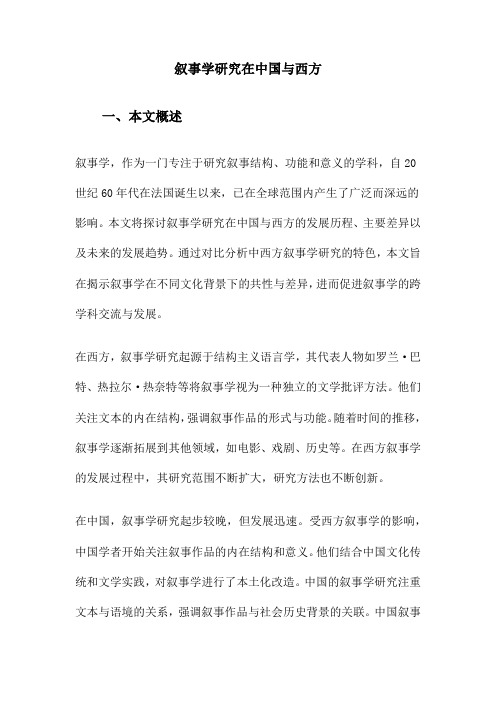 叙事学研究在中国与西方

一、本文概述

叙事学，作为一门专注于研究叙事结构、功能和意义的学科，自20世纪60年代在法国诞生以来，已在全球范围内产生了广泛而深远的影响。本文将探讨叙事学研究在中国与西方的发展历程、主要差异以及未来的发展趋势。通过对比分析中西方叙事学研究的特色，本文旨在揭示叙事学在不同文化背景下的共性与差异，进而促进叙事学的跨学科交流与发展。

在西方，叙事学研究起源于结构主义语言学，其代表人物如罗兰·巴特、热拉尔·热奈特等将叙事学视为一种独立的文学批评方法。他们关注文本的内在结构，强调叙事作品的形式与功能。随着时间的推移，叙事学逐渐拓展到其他领域，如电影、戏剧、历史等。在西方叙事学的发展过程中，其研究范围不断扩大，研究方法也不断创新。

在中国，叙事学研究起步较晚，但发展迅速。受西方叙事学的影响，中国学者开始关注叙事作品的内在结构和意义。他们结合中国文化传统和文学实践，对叙事学进行了本土化改造。中国的叙事学研究注重文本与语境的关系，强调叙事作品与社会历史背景的关联。中国叙事